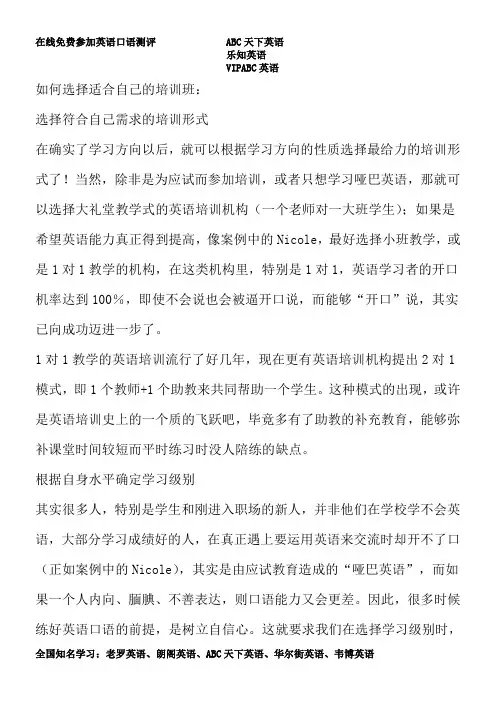 在线免费参加英语口语测评

ABC 天下英语
乐知英语
VIPABC 英语

如何选择适合自己的培训班：

选择符合自己需求的培训形式

在确实了学习方向以后，就可以根据学习方向的性质选择最给力的培训形式了！当然，除非是为应试而参加培训，或者只想学习哑巴英语，那就可以选择大礼堂教学式的英语培训机构（一个老师对一大班学生）；如果是希望英语能力真正得到提高，像案例中的 Nicole，最好选择小班教学，或是 1 对 1 教学的机构，在这类机构里，特别是 1 对 1，英语学习者的开口机率达到 100%，即使不会说也会被逼开口说，而能够“开口”说，其实已向成功迈进一步了。

1 对 1 教学的英语培训流行了好几年，现在更有英语培训机构提出 2 对 1 模式，即 1 个教师+1 个助教来共同帮助一个学生。这种模式的出现，或许是英语培训史上的一个质的飞跃吧，毕竟多有了助教的补充教育，能够弥补课堂时间较短而平时练习时没人陪练的缺点。

根据自身水平确定学习级别

其实很多人，特别是学生和刚进入职场的新人，并非他们在学校学不会英语，大部分学习成绩好的人，在真正遇上要运用英语来交流时却开不了口（正如案例中的 Nicole），其实是由应试教育造成的“哑巴英语”，而如果一个人内向、腼腆、不善表达，则口语能力又会更差。因此，很多时候练好英语口语的前提，是树立自信心。这就要求我们在选择学习级别时，

全国知名学习：老罗英语、朗阁英语、ABC 天下英语、华尔街英语、韦博英语